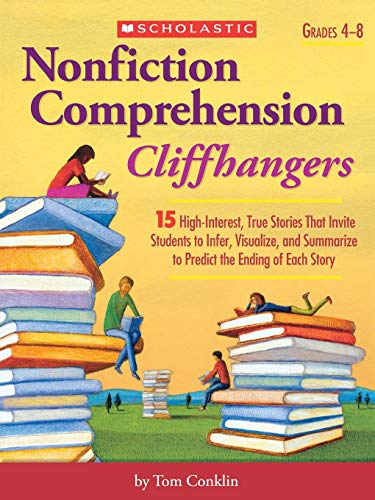 SCHOLASTIC

GRADES 4–8

Nonfiction Comprehension

Cliffhangers

15 High-Interest, True Stories That Invite Students to Infer, Visualize, and Summarize to Predict the Ending of Each Story

by Tom Conklin